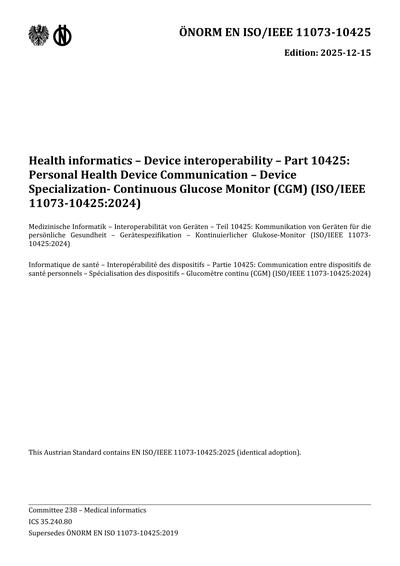 ÖNORM EN ISO/IEEE 11073-10425

Edition: 2025-12-15

Health informatics – Device interoperability – Part 10425: Personal Health Device Communication – Device Specialization- Continuous Glucose Monitor (CGM) (ISO/IEEE 11073-10425:2024)

Medizinische Informatik – Interoperabilität von Geräten – Teil 10425: Kommunikation von Geräten für die persönliche Gesundheit – Gerätespezifikation – Kontinuierlicher Glukose-Monitor (ISO/IEEE 11073-10425:2024)

Informatique de santé – Interopérabilité des dispositifs – Partie 10425: Communication entre dispositifs de santé personnels – Spécialisation des dispositifs – Glucomètre continu (CGM) (ISO/IEEE 11073-10425:2024)

This Austrian Standard contains EN ISO/IEEE 11073-10425:2025 (identical adoption).

Committee 238 – Medical informatics
ICS 35.240.80
Supersedes ÖNORM EN ISO 11073-10425:2019